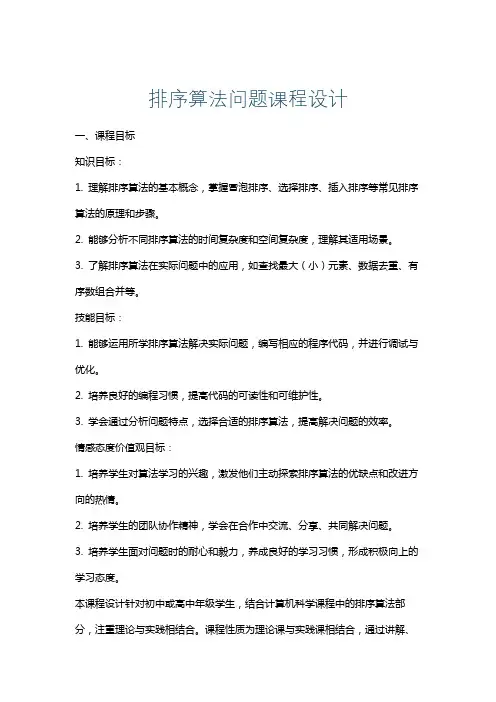 排序算法问题课程设计

一、课程目标

知识目标：

1. 理解排序算法的基本概念，掌握冒泡排序、选择排序、插入排序等常见排序算法的原理和步骤。

2. 能够分析不同排序算法的时间复杂度和空间复杂度，理解其适用场景。

3. 了解排序算法在实际问题中的应用，如查找最大（小）元素、数据去重、有序数组合并等。

技能目标：

1. 能够运用所学排序算法解决实际问题，编写相应的程序代码，并进行调试与优化。

2. 培养良好的编程习惯，提高代码的可读性和可维护性。

3. 学会通过分析问题特点，选择合适的排序算法，提高解决问题的效率。

情感态度价值观目标：

1. 培养学生对算法学习的兴趣，激发他们主动探索排序算法的优缺点和改进方向的热情。

2. 培养学生的团队协作精神，学会在合作中交流、分享、共同解决问题。

3. 培养学生面对问题时的耐心和毅力，养成良好的学习习惯，形成积极向上的学习态度。

本课程设计针对初中或高中年级学生，结合计算机科学课程中的排序算法部分，注重理论与实践相结合。课程性质为理论课与实践课相结合，通过讲解、